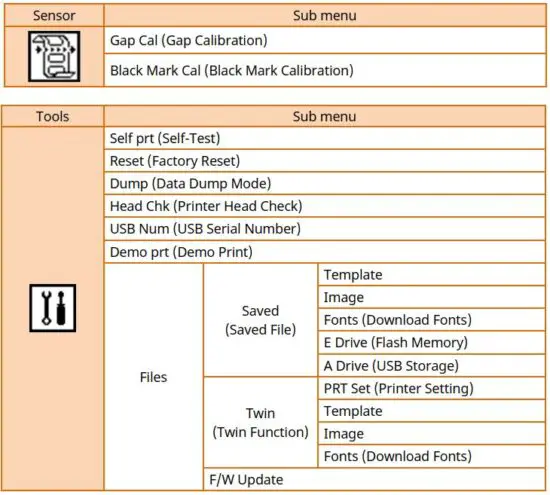 | Sensor | Sub menu |
|---|---|
| | Gap Cal (Gap Calibration) |
| | Black Mark Cal (Black Mark Calibration) |

| Tools | Sub menu | | |
|---|---|---|---|
| | Self prt (Self-Test) | | |
| | Reset (Factory Reset) | | |
| | Dump (Data Dump Mode) | | |
| | Head Chk (Printer Head Check) | | |
| | USB Num (USB Serial Number) | | |
| | Demo prt (Demo Print) | | |
| | Files | Saved (Saved File) | Template |
| | | | Image |
| | | | Fonts (Download Fonts) |
| | | | E Drive (Flash Memory) |
| | | | A Drive (USB Storage) |
| | | Twin (Twin Function) | PRT Set (Printer Setting) |
| | | | Template |
| | | | Image |
| | | | Fonts (Download Fonts) |
| | | F/W Update | |